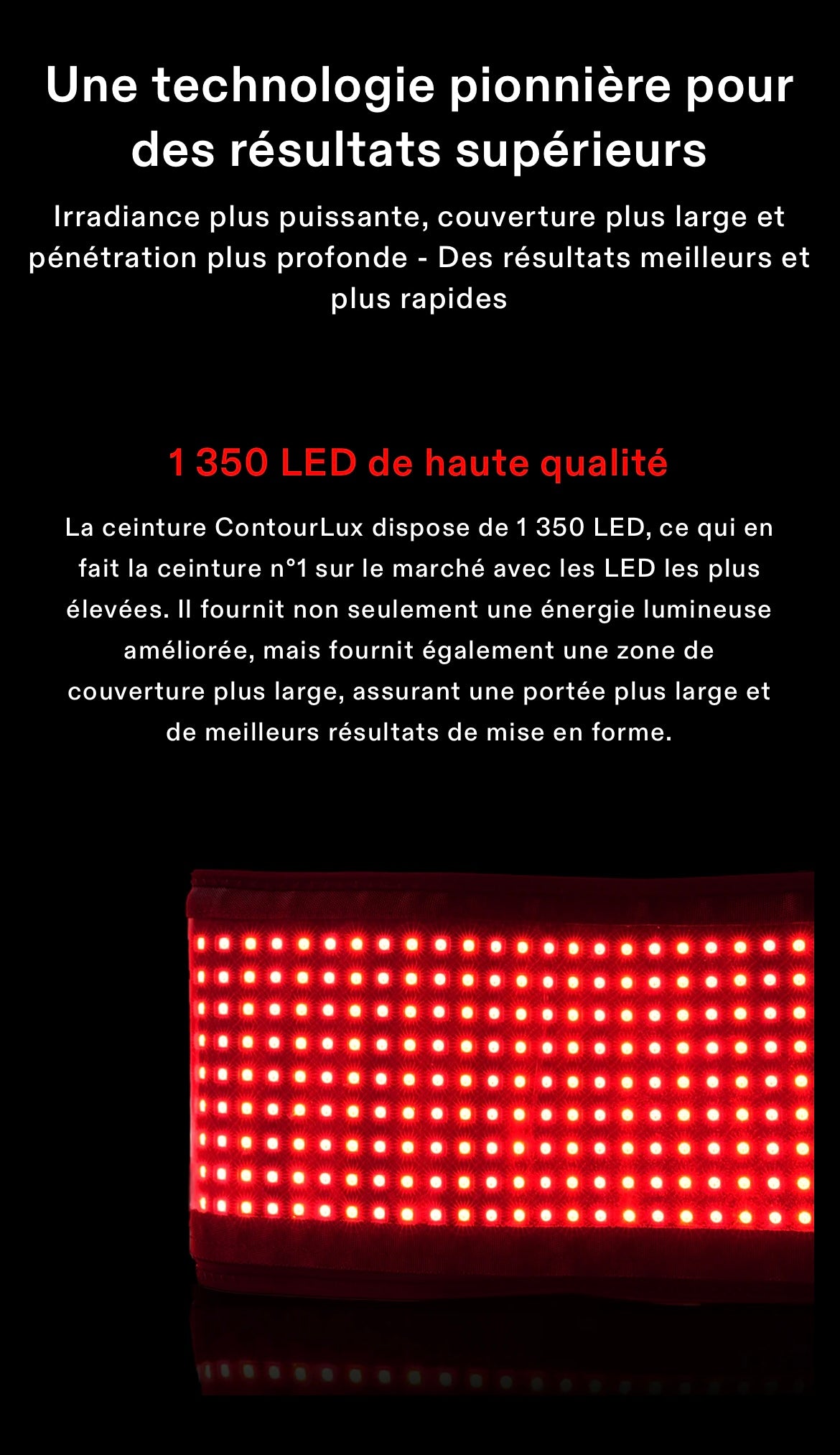 Une technologie pionnière pour des résultats supérieurs

Irradiance plus puissante, couverture plus large et pénétration plus profonde - Des résultats meilleurs et plus rapides

1 350 LED de haute qualité

La ceinture ContourLux dispose de 1 350 LED, ce qui en fait la ceinture n°1 sur le marché avec les LED les plus élevées. Il fournit non seulement une énergie lumineuse améliorée, mais fournit également une zone de couverture plus large, assurant une portée plus large et de meilleurs résultats de mise en forme.